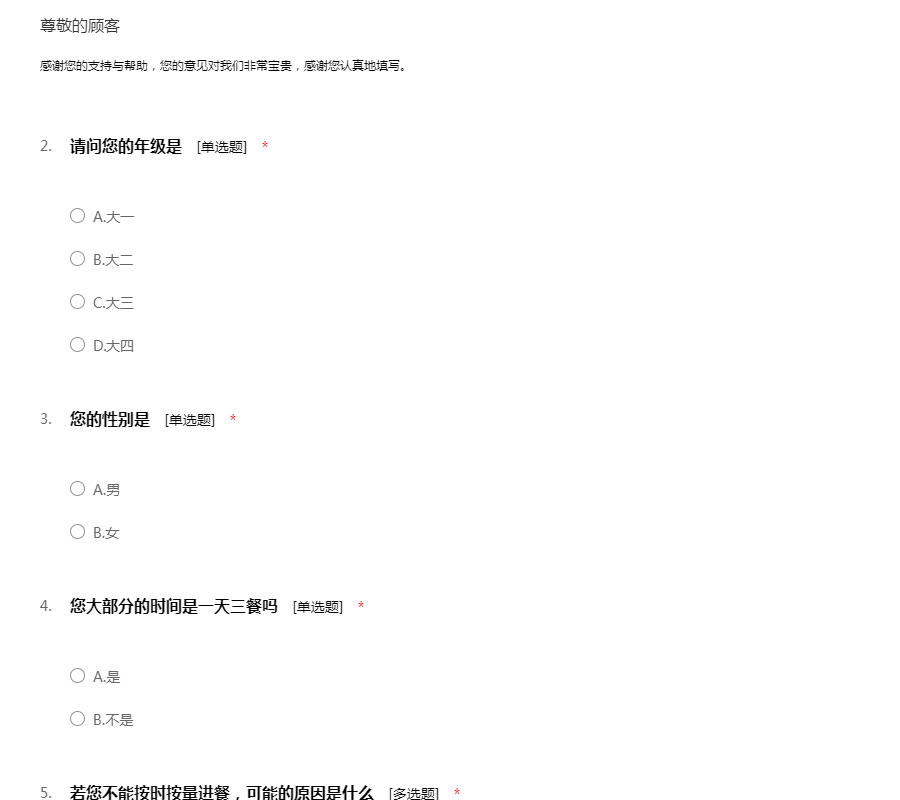 尊敬的顾客

感谢您的支持与帮助，您的意见对我们非常宝贵，感谢您认真地填写。

2. 请问您的年级是 [单选题] *

A.大一

B.大二

C.大三

D.大四

3. 您的性别是 [单选题] *

A.男

B.女

4. 您大部分的时间是一天三餐吗 [单选题] *

A.是

B.不是

5. 若您不能按时按量进餐，可能的原因是什么 [多选题] *